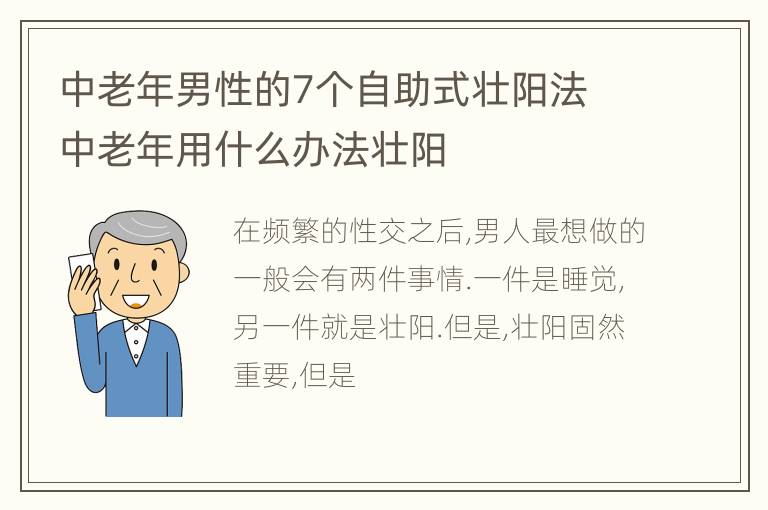 中老年男性的7个自助式壮阳法
中老年用什么办法壮阳

在频繁的性交之后,男人最想做的一般会有两件事情.一件是睡觉,另一件就是壮阳.但是,壮阳固然重要,但是